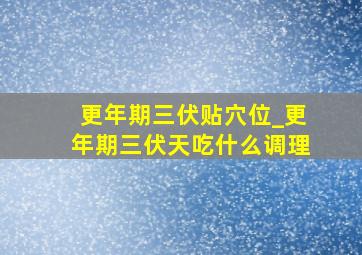 更年期三伏贴穴位_更年期三伏天吃什么调理